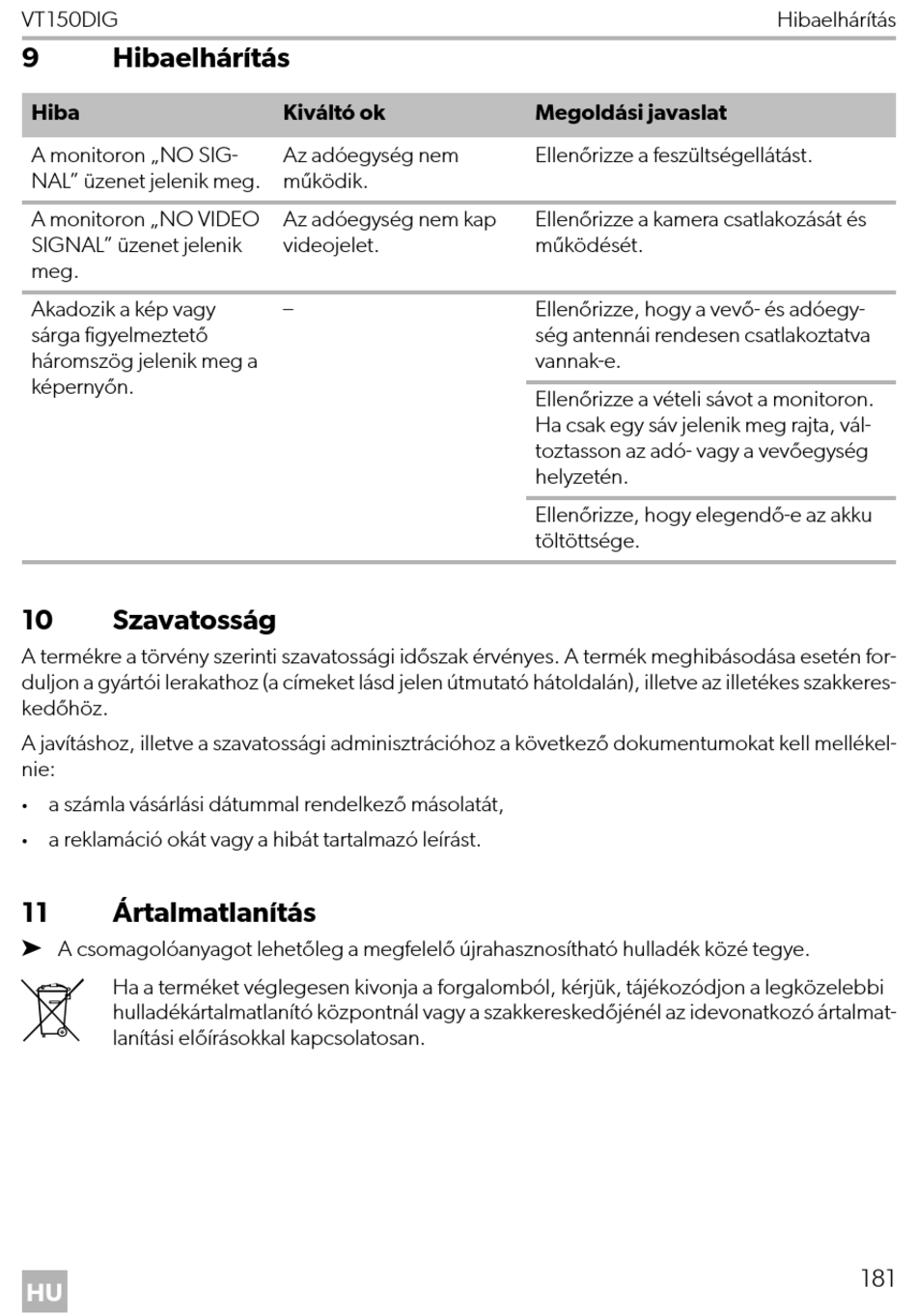 VT150DIG Hibaelhárítás

9 Hibaelhárítás

| Hiba | Kiváltó ok | Megoldási javaslat |
|---|---|---|
| A monitoron „NO SIGNAL” üzenet jelenik meg. | Az adóegység nem működik. | Ellenőrizze a feszültségellátást. |
| A monitoron „NO VIDEO SIGNAL” üzenet jelenik meg. | Az adóegység nem kap videojelet. | Ellenőrizze a kamera csatlakozását és működését. |
| Akadozik a kép vagy sárga figyelmeztető háromszög jelenik meg a képernyőn. | – | Ellenőrizze, hogy a vevő- és adóegység antennái rendesen csatlakoztatva vannak-e. |
| | | Ellenőrizze a vételi sávot a monitoron. Ha csak egy sáv jelenik meg rajta, változtasson az adó- vagy a vevőegység helyzetén. |
| | | Ellenőrizze, hogy elegendő-e az akku töltöttsége. |

10 Szavatosság

A termékre a törvény szerinti szavatossági időszak érvényes. A termék meghibásodása esetén forduljon a gyártói lerakathoz (a címeket lásd jelen útmutató hátoldalán), illetve az illetékes szakkereskedőhöz.

A javításhoz, illetve a szavatossági adminisztrációhoz a következő dokumentumokat kell mellékelnie:

• a számla vásárlási dátummal rendelkező másolatát,

• a reklamáció okát vagy a hibát tartalmazó leírást.

11 Ártalmatlanítás

➤ A csomagolóanyagot lehetőleg a megfelelő újrahasznosítható hulladék közé tegye.

Ha a terméket véglegesen kivonja a forgalomból, kérjük, tájékozódjon a legközelebbi hulladékártalmatlanító központnál vagy a szakkereskedőjénél az idevonatkozó ártalmatlanítási előírásokkal kapcsolatosan.

HU

181